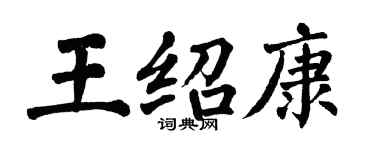 王绍康

词典网